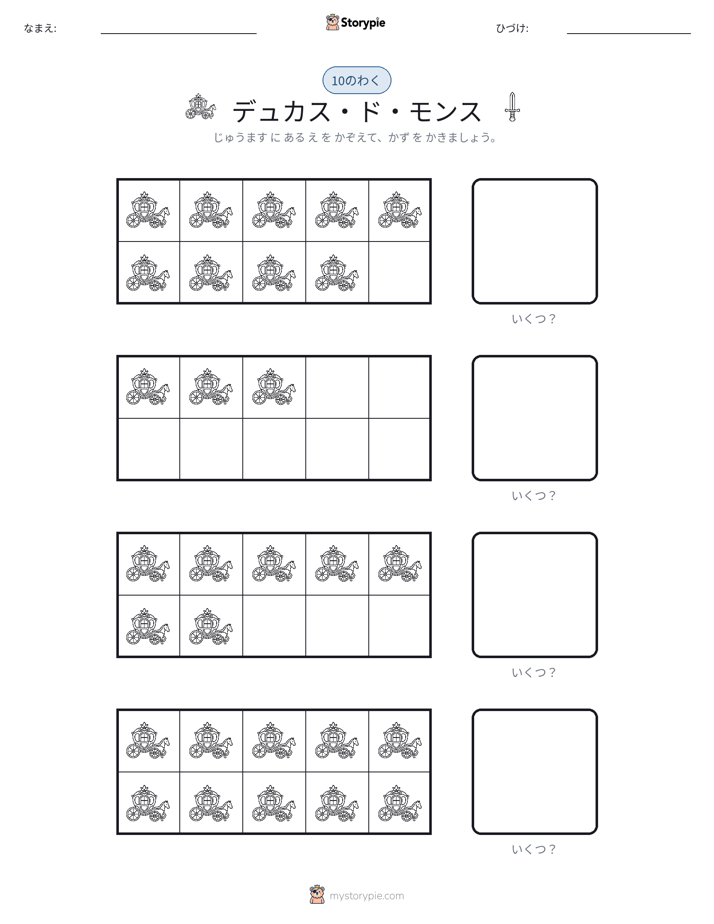 なまえ: ____

Storypie

ひづけ: ____

10のわく

デュカス・ド・モンス

じゅうます に あるえ を かぞえて、かず を かきましょう。

いくつ？

いくつ？

いくつ？

いくつ？

mystorypie.com